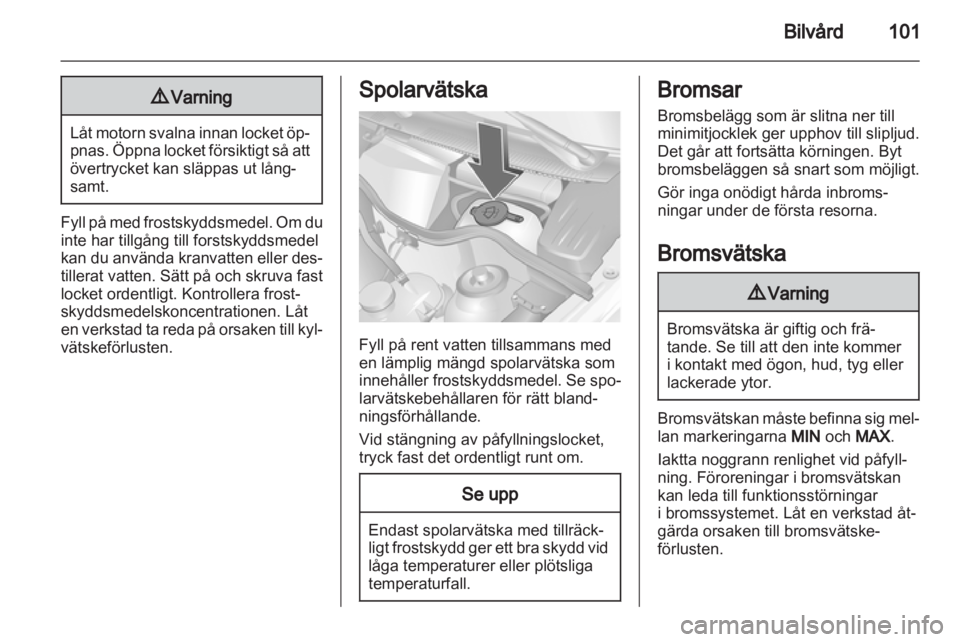 Bilvård 101

⚠ Varning

Låt motorn svalna innan locket öppnas. Öppna locket försiktigt så att övertrycket kan släppas ut långsamt.

Fyll på med frostskyddsmedel. Om du inte har tillgång till forstskyddsmedel kan du använda kranvatten eller destillerat vatten. Sätt på och skruva fast locket ordentligt. Kontrollera frostskyddsmedelskoncentrationen. Låt en verkstad ta reda på orsaken till kylvätskeförlusten.

Spolarvätska

Fyll på rent vatten tillsammans med en lämplig mängd spolarvätska som innehåller frostskyddsmedel. Se spolarvätskebehållaren för rätt blandningsförhållande.

Vid stängning av påfyllningslocket, tryck fast det ordentligt runt om.

Se upp

Endast spolarvätska med tillräckligt frostskydd ger ett bra skydd vid låga temperaturer eller plötsliga temperaturfall.

Bromsar

Bromsbelägg som är slitna ner till minimitjocklek ger upphov till slipljud. Det går att fortsätta körningen. Byt bromsbeläggen så snart som möjligt.

Gör inga onödigt hårda inbromsningar under de första resorna.

Bromsvätska

⚠ Varning

Bromsvätska är giftig och frätande. Se till att den inte kommer i kontakt med ögon, hud, tyg eller lackerade ytor.

Bromsvätskan måste befinna sig mellan markeringarna MIN och MAX.

Iaktta noggrann renlighet vid påfyllning. Föroreningar i bromsvätskan kan leda till funktionsstörningar i bromssystemet. Låt en verkstad åtgärda orsaken till bromsvätskeförlusten.

carmanualsonline.info